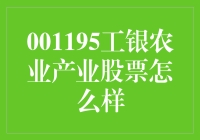 001195工银农业产业股票怎么样